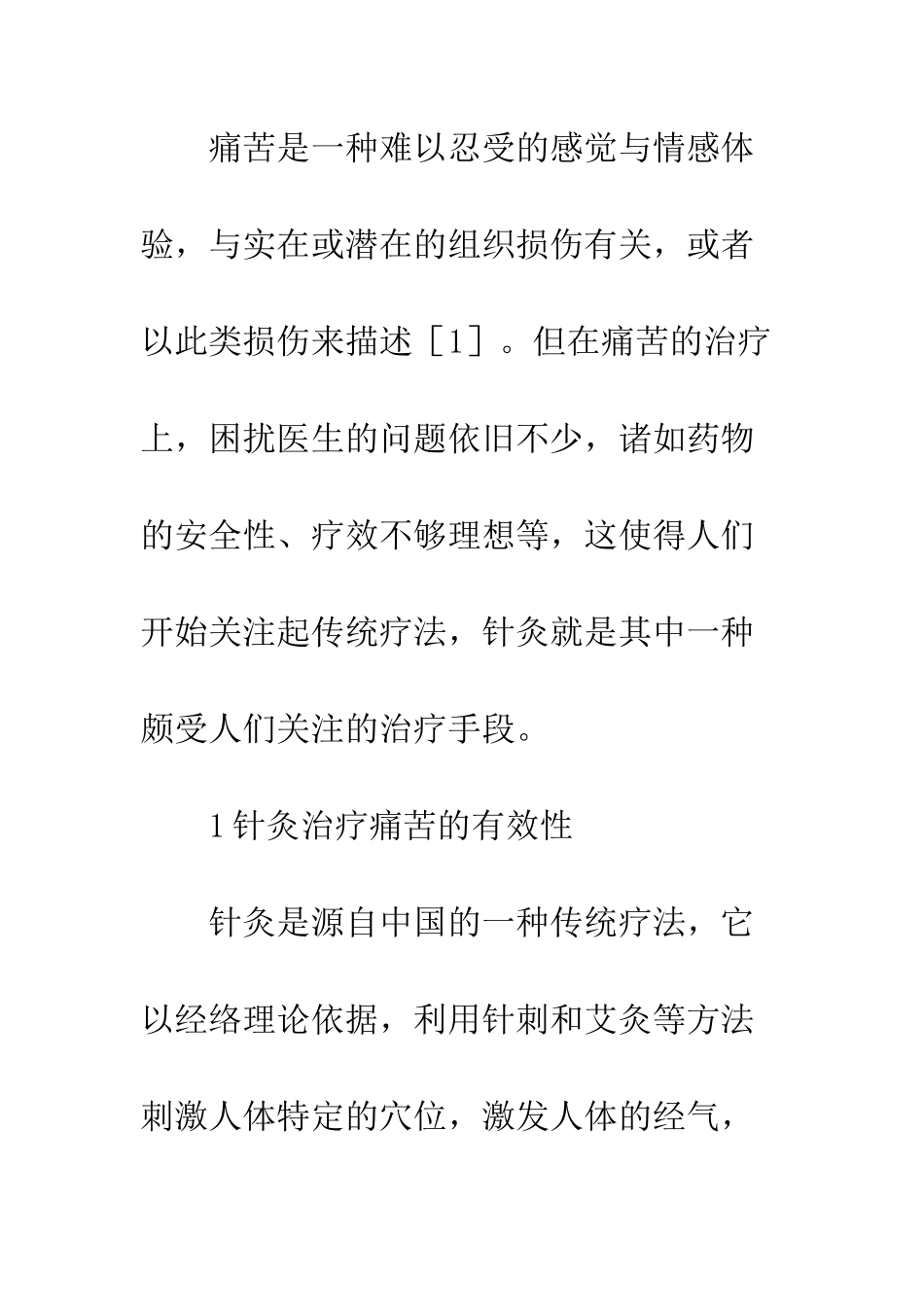 痛苦是一种难以忍受的感觉与情感体验，与实在或潜在的组织损伤有关，或者以此类损伤来描述［1］。但在痛苦的治疗上，困扰医生的问题依旧不少，诸如药物的安全性、疗效不够理想等，这使得人们开始关注起传统疗法，针灸就是其中一种颇受人们关注的治疗手段。

1针灸治疗痛苦的有效性

针灸是源自中国的一种传统疗法，它以经络理论依据，利用针刺和艾灸等方法刺激人体特定的穴位，激发人体的经气，